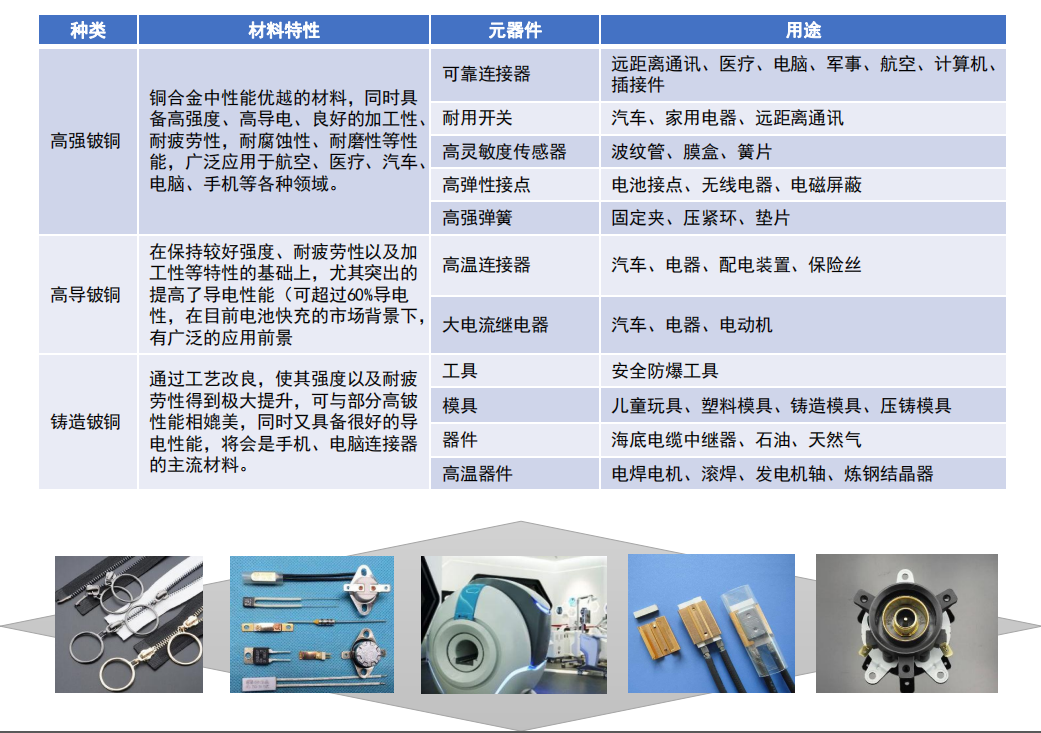 | 种类 | 材料特性 | 元器件 | 用途 |
|---|---|---|---|
| 高强铍铜 | 铜合金中性能优越的材料，同时具备高强度、高导电、良好的加工性、耐疲劳性，耐腐蚀性、耐磨性等性能，广泛应用于航空、医疗、汽车、电脑、手机等各种领域。 | 可靠连接器 | 远距离通讯、医疗、电脑、军事、航空、计算机、插接件 |
| | | 耐用开关 | 汽车、家用电器、远距离通讯 |
| | | 高灵敏度传感器 | 波纹管、膜盒、簧片 |
| | | 高弹性接点 | 电池接点、无线电器、电磁屏蔽 |
| | | 高强弹簧 | 固定夹、压紧环、垫片 |
| 高导铍铜 | 在保持较好强度、耐疲劳性以及加工性等特性的基础上，尤其突出的提高了导电性能（可超过60%导电性，在目前电池快充的市场背景下，有广泛的应用前景 | 高温连接器 | 汽车、电器、配电装置、保险丝 |
| | | 大电流继电器 | 汽车、电器、电动机 |
| 铸造铍铜 | 通过工艺改良，使其强度以及耐疲劳性得到极大提升，可与部分高铍性能相媲美，同时又具备很好的导电性能，将会是手机、电脑连接器的主流材料。 | 工具 | 安全防爆工具 |
| | | 模具 | 儿童玩具、塑料模具、铸造模具、压铸模具 |
| | | 器件 | 海底电缆中继器、石油、天然气 |
| | | 高温器件 | 电焊电机、滚焊、发电机轴、炼钢结晶器 |